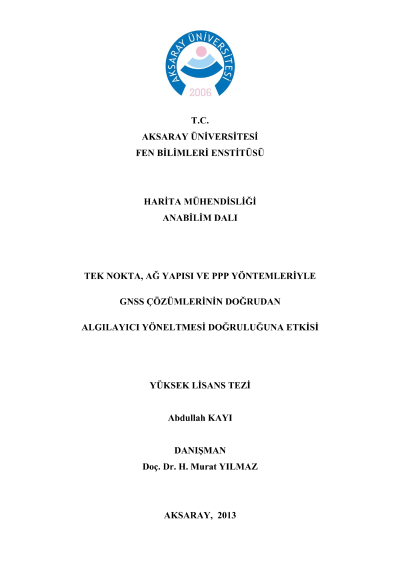 AKSARAY ÜNİVERSİTESİ
2006

T.C.
AKSARAY ÜNİVERSİTESİ
FEN BİLİMLERİ ENSTİTÜSÜ

HARİTA MÜHENDİSLİĞİ
ANABİLİM DALI

TEK NOKTA, AĞ YAPISI VE PPP YÖNTEMLERİYLE
GNSS ÇÖZÜMLERİNİN DOĞRUDAN
ALGILAYICI YÖNELTMESİ DOĞRULUĞUNA ETKİSİ

YÜKSEK LİSANS TEZİ

Abdullah KAYI

DANIŞMAN
Doç. Dr. H. Murat YILMAZ

AKSARAY, 2013